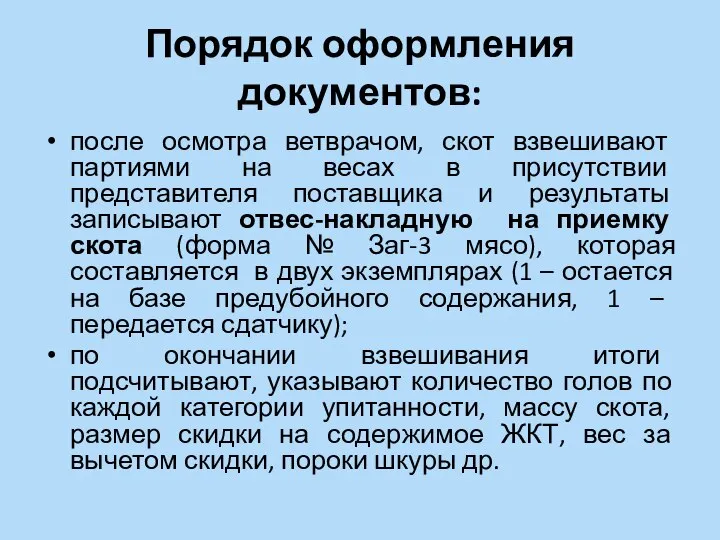 Порядок оформления документов:

• после осмотра ветврачом, скот взвешивают партиями на весах в присутствии представителя поставщика и результаты записывают отвес-накладную на приемку скота (форма № Заг-3 мясо), которая составляется в двух экземплярах (1 – остается на базе предубойного содержания, 1 – передается сдатчику);

• по окончании взвешивания итоги подсчитывают, указывают количество голов по каждой категории упитанности, массу скота, размер скидки на содержимое ЖКТ, вес за вычетом скидки, пороки шкуры др.